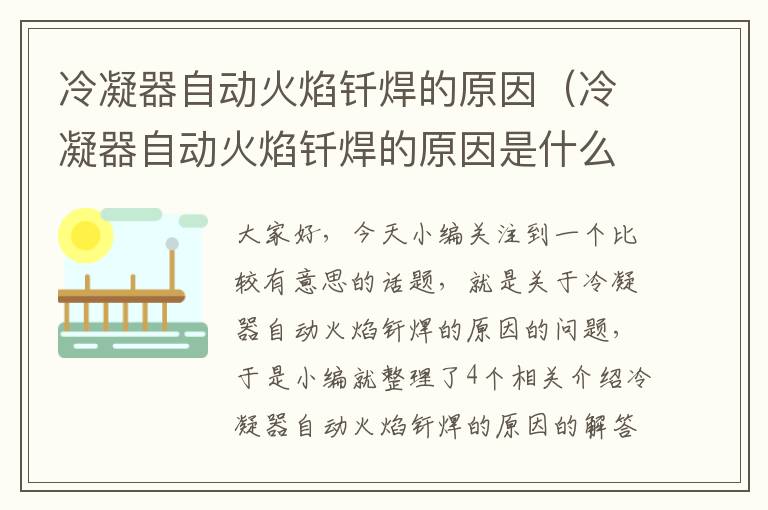 冷凝器自动火焰钎焊的原因（冷凝器自动火焰钎焊的原因是什么

大家好，今天小编关注到一个比较有意思的话题，就是关于冷凝器自动火焰钎焊的原因的问题，于是小编就整理了4个相关介绍冷凝器自动火焰钎焊的原因的解答